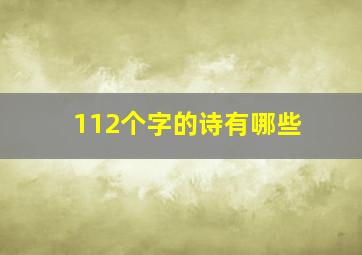 112个字的诗有哪些